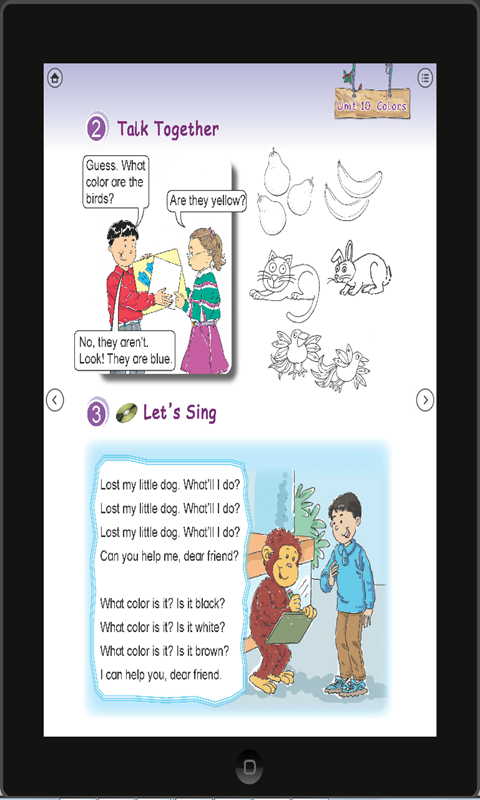 Unit 10 Colors

2 Talk Together

Guess. What color are the birds?

Are they yellow?

No, they aren't. Look! They are blue.

3 Let's Sing

Lost my little dog. What'll I do?
Lost my little dog. What'll I do?
Lost my little dog. What'll I do?
Can you help me, dear friend?

What color is it? Is it black?
What color is it? Is it white?
What color is it? Is it brown?
I can help you, dear friend.